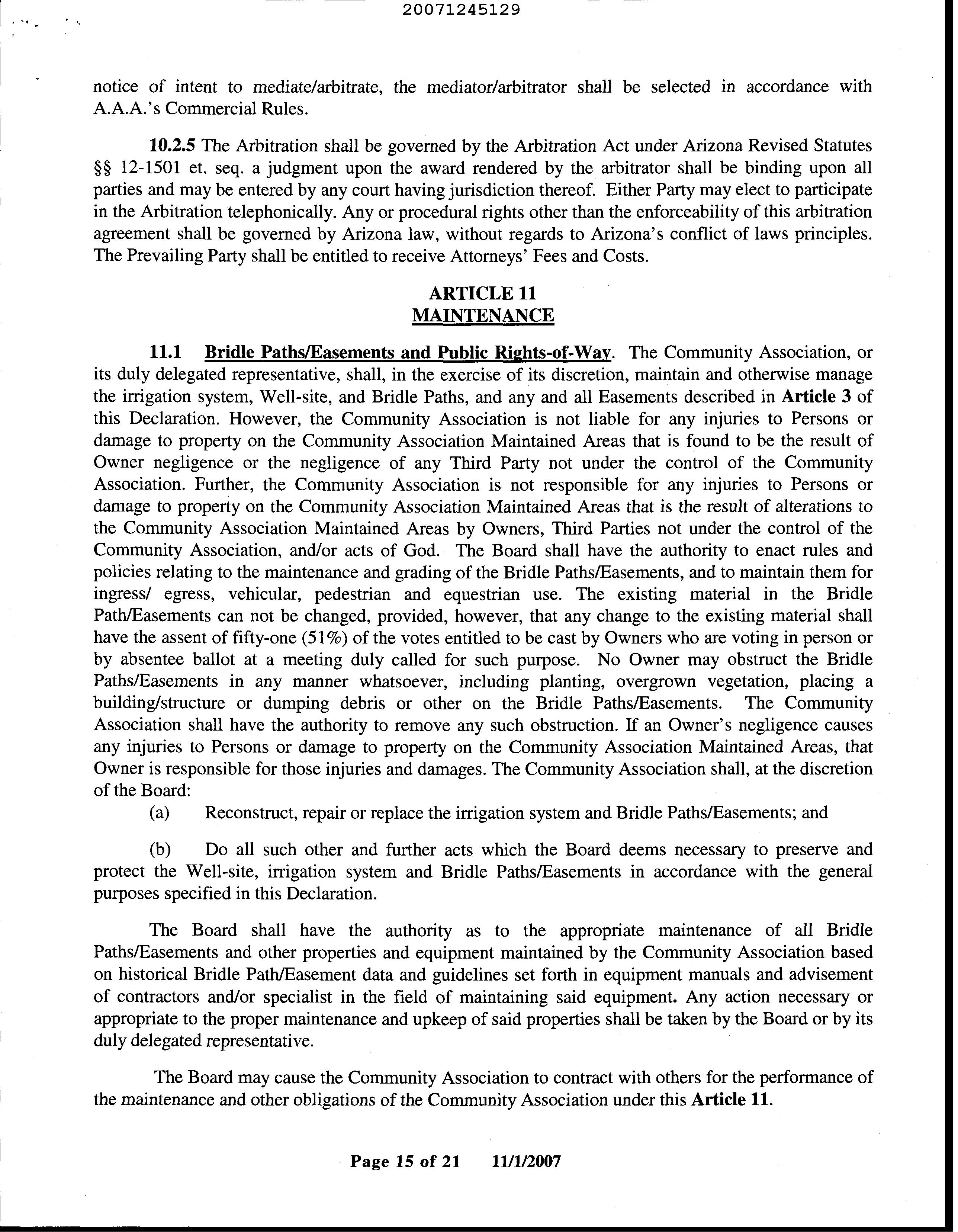 20071245129

notice of intent to mediate/arbitrate, the mediator/arbitrator shall be selected in accordance with A.A.A.'s Commercial Rules.

10.2.5 The Arbitration shall be governed by the Arbitration Act under Arizona Revised Statutes §§ 12-1501 et. seq. a judgment upon the award rendered by the arbitrator shall be binding upon all parties and may be entered by any court having jurisdiction thereof. Either Party may elect to participate in the Arbitration telephonically. Any or procedural rights other than the enforceability of this arbitration agreement shall be governed by Arizona law, without regards to Arizona's conflict of laws principles. The Prevailing Party shall be entitled to receive Attorneys' Fees and Costs.

ARTICLE 11
MAINTENANCE

11.1 Bridle Paths/Easements and Public Rights-of-Way. The Community Association, or its duly delegated representative, shall, in the exercise of its discretion, maintain and otherwise manage the irrigation system, Well-site, and Bridle Paths, and any and all Easements described in Article 3 of this Declaration. However, the Community Association is not liable for any injuries to Persons or damage to property on the Community Association Maintained Areas that is found to be the result of Owner negligence or the negligence of any Third Party not under the control of the Community Association. Further, the Community Association is not responsible for any injuries to Persons or damage to property on the Community Association Maintained Areas that is the result of alterations to the Community Association Maintained Areas by Owners, Third Parties not under the control of the Community Association, and/or acts of God. The Board shall have the authority to enact rules and policies relating to the maintenance and grading of the Bridle Paths/Easements, and to maintain them for ingress/ egress, vehicular, pedestrian and equestrian use. The existing material in the Bridle Path/Easements can not be changed, provided, however, that any change to the existing material shall have the assent of fifty-one (51%) of the votes entitled to be cast by Owners who are voting in person or by absentee ballot at a meeting duly called for such purpose. No Owner may obstruct the Bridle Paths/Easements in any manner whatsoever, including planting, overgrown vegetation, placing a building/structure or dumping debris or other on the Bridle Paths/Easements. The Community Association shall have the authority to remove any such obstruction. If an Owner's negligence causes any injuries to Persons or damage to property on the Community Association Maintained Areas, that Owner is responsible for those injuries and damages. The Community Association shall, at the discretion of the Board:
(a) Reconstruct, repair or replace the irrigation system and Bridle Paths/Easements; and

(b) Do all such other and further acts which the Board deems necessary to preserve and protect the Well-site, irrigation system and Bridle Paths/Easements in accordance with the general purposes specified in this Declaration.

The Board shall have the authority as to the appropriate maintenance of all Bridle Paths/Easements and other properties and equipment maintained by the Community Association based on historical Bridle Path/Easement data and guidelines set forth in equipment manuals and advisement of contractors and/or specialist in the field of maintaining said equipment. Any action necessary or appropriate to the proper maintenance and upkeep of said properties shall be taken by the Board or by its duly delegated representative.

The Board may cause the Community Association to contract with others for the performance of the maintenance and other obligations of the Community Association under this Article 11.

Page 15 of 21 11/1/2007